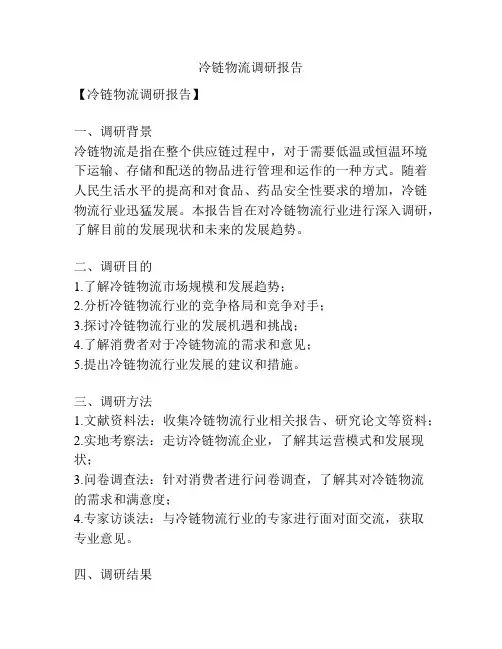 冷链物流调研报告

【冷链物流调研报告】

一、调研背景
冷链物流是指在整个供应链过程中，对于需要低温或恒温环境下运输、存储和配送的物品进行管理和运作的一种方式。随着人民生活水平的提高和对食品、药品安全性要求的增加，冷链物流行业迅猛发展。本报告旨在对冷链物流行业进行深入调研，了解目前的发展现状和未来的发展趋势。

二、调研目的
1.了解冷链物流市场规模和发展趋势；
2.分析冷链物流行业的竞争格局和竞争对手；
3.探讨冷链物流行业的发展机遇和挑战；
4.了解消费者对于冷链物流的需求和意见；
5.提出冷链物流行业发展的建议和措施。

三、调研方法
1.文献资料法：收集冷链物流行业相关报告、研究论文等资料；
2.实地考察法：走访冷链物流企业，了解其运营模式和发展现状；
3.问卷调查法：针对消费者进行问卷调查，了解其对冷链物流的需求和满意度；
4.专家访谈法：与冷链物流行业的专家进行面对面交流，获取专业意见。

四、调研结果